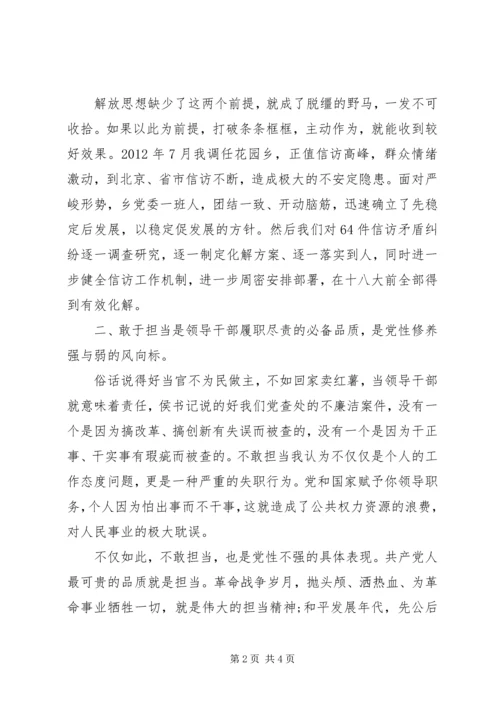 解放思想缺少了这两个前提，就成了脱缰的野马，一发不可收拾。如果以此为前提，打破条条框框，主动作为，就能收到较好效果。2012 年 7 月我调任花园乡，正值信访高峰，群众情绪激动，到北京、省市信访不断，造成极大的不安定隐患。面对严峻形势，乡党委一班人，团结一致、开动脑筋，迅速确立了先稳定后发展，以稳定促发展的方针。然后我们对 64 件信访矛盾纠纷逐一调查研究，逐一制定化解方案、逐一落实到人，同时进一步健全信访工作机制，进一步周密安排部署，在十八大前全部得到有效化解。

二、敢于担当是领导干部履职尽责的必备品质，是党性修养强与弱的风向标。

俗话说得好当官不为民做主，不如回家卖红薯，当领导干部就意味着责任，侯书记说的好我们党查处的不廉洁案件，没有一个是因为搞改革、搞创新有失误而被查的，没有一个是因为干正事、干实事有瑕疵而被查的。不敢担当我认为不仅仅是个人的工作态度问题，更是一种严重的失职行为。党和国家赋予你领导职务，个人因为怕出事而不干事，这就造成了公共权力资源的浪费，对人民事业的极大耽误。

不仅如此，不敢担当，也是党性不强的具体表现。共产党人最可贵的品质就是担当。革命战争岁月，抛头颅、洒热血、为革命事业牺牲一切，就是伟大的担当精神;和平发展年代，先公后

第 2 页 共 4 页